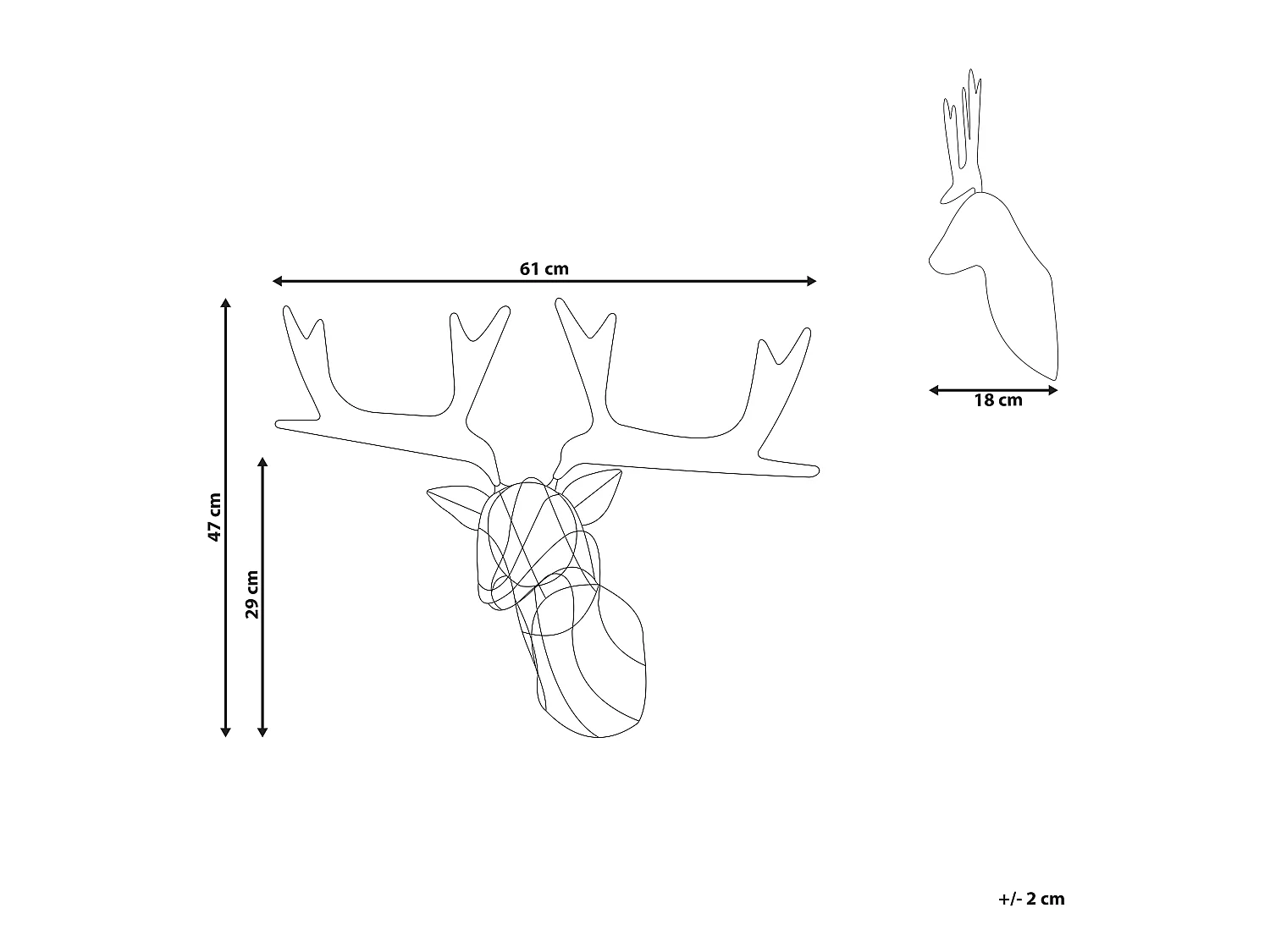 61 cm

47 cm

29 cm

18 cm

+/- 2 cm